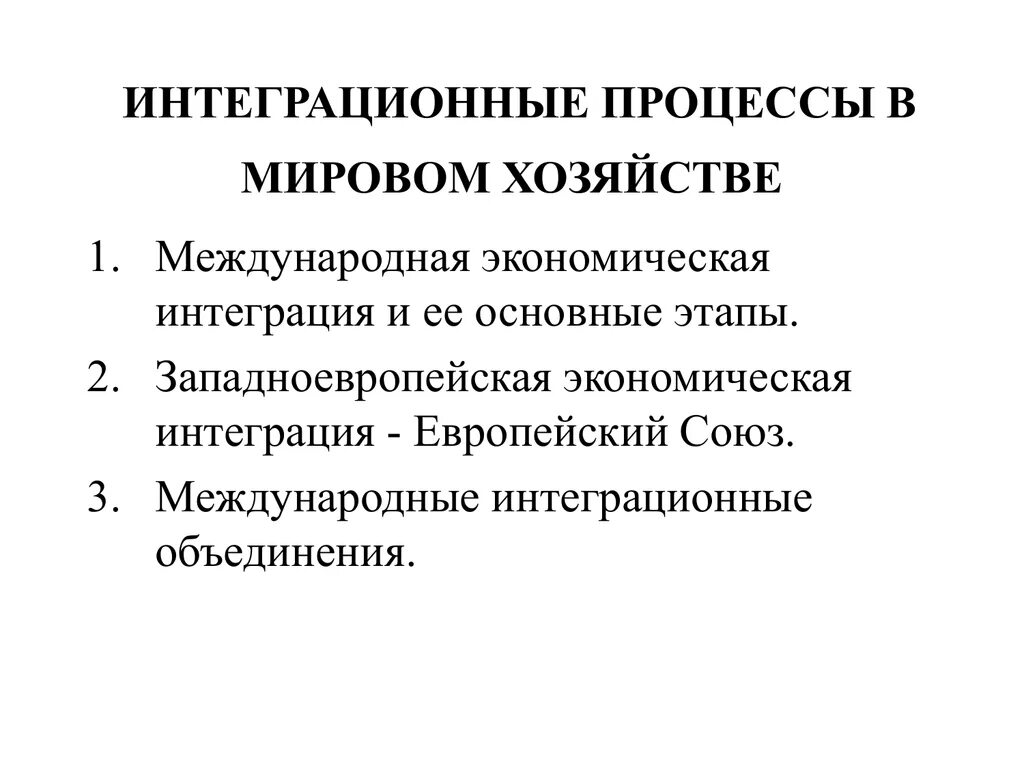 ИНТЕГРАЦИОННЫЕ ПРОЦЕССЫ В МИРОВОМ ХОЗЯЙСТВЕ

1. Международная экономическая интеграция и ее основные этапы.
2. Западноевропейская экономическая интеграция - Европейский Союз.
3. Международные интеграционные объединения.